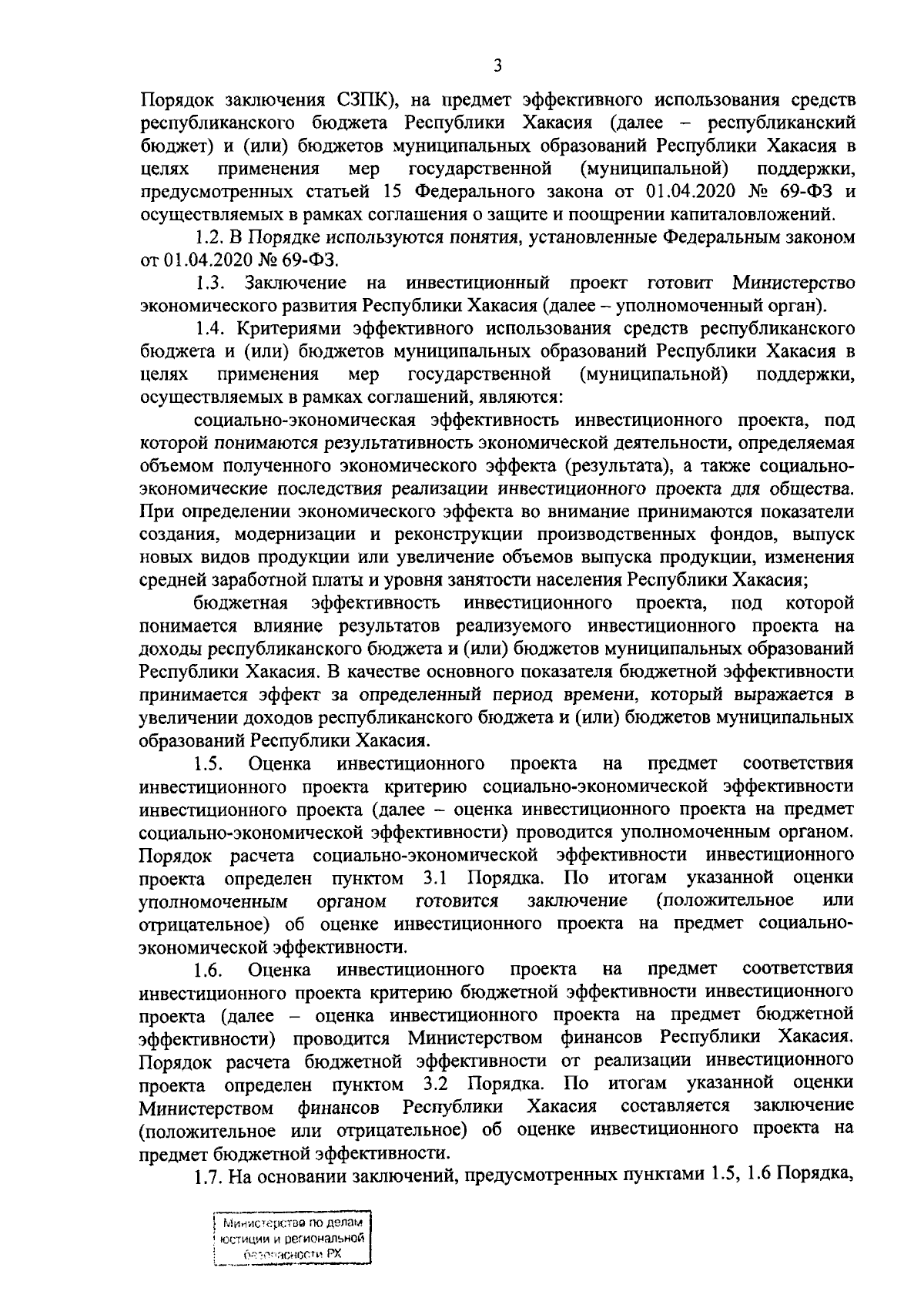 3

Порядок заключения СЗПК), на предмет эффективного использования средств республиканского бюджета Республики Хакасия (далее – республиканский бюджет) и (или) бюджетов муниципальных образований Республики Хакасия в целях применения мер государственной (муниципальной) поддержки, предусмотренных статьей 15 Федерального закона от 01.04.2020 № 69-ФЗ и осуществляемых в рамках соглашения о защите и поощрении капиталовложений.

1.2. В Порядке используются понятия, установленные Федеральным законом от 01.04.2020 № 69-ФЗ.

1.3. Заключение на инвестиционный проект готовит Министерство экономического развития Республики Хакасия (далее – уполномоченный орган).

1.4. Критериями эффективного использования средств республиканского бюджета и (или) бюджетов муниципальных образований Республики Хакасия в целях применения мер государственной (муниципальной) поддержки, осуществляемых в рамках соглашений, являются:

социально-экономическая эффективность инвестиционного проекта, под которой понимаются результативность экономической деятельности, определяемая объемом полученного экономического эффекта (результата), а также социально-экономические последствия реализации инвестиционного проекта для общества. При определении экономического эффекта во внимание принимаются показатели создания, модернизации и реконструкции производственных фондов, выпуск новых видов продукции или увеличение объемов выпуска продукции, изменения средней заработной платы и уровня занятости населения Республики Хакасия;

бюджетная эффективность инвестиционного проекта, под которой понимается влияние результатов реализуемого инвестиционного проекта на доходы республиканского бюджета и (или) бюджетов муниципальных образований Республики Хакасия. В качестве основного показателя бюджетной эффективности принимается эффект за определенный период времени, который выражается в увеличении доходов республиканского бюджета и (или) бюджетов муниципальных образований Республики Хакасия.

1.5. Оценка инвестиционного проекта на предмет соответствия инвестиционного проекта критерию социально-экономической эффективности инвестиционного проекта (далее – оценка инвестиционного проекта на предмет социально-экономической эффективности) проводится уполномоченным органом. Порядок расчета социально-экономической эффективности инвестиционного проекта определен пунктом 3.1 Порядка. По итогам указанной оценки уполномоченным органом готовится заключение (положительное или отрицательное) об оценке инвестиционного проекта на предмет социально-экономической эффективности.

1.6. Оценка инвестиционного проекта на предмет соответствия инвестиционного проекта критерию бюджетной эффективности инвестиционного проекта (далее – оценка инвестиционного проекта на предмет бюджетной эффективности) проводится Министерством финансов Республики Хакасия. Порядок расчета бюджетной эффективности от реализации инвестиционного проекта определен пунктом 3.2 Порядка. По итогам указанной оценки Министерством финансов Республики Хакасия составляется заключение (положительное или отрицательное) об оценке инвестиционного проекта на предмет бюджетной эффективности.

1.7. На основании заключений, предусмотренных пунктами 1.5, 1.6 Порядка,

Министерство по делам юстиции и региональной безопасности РХ